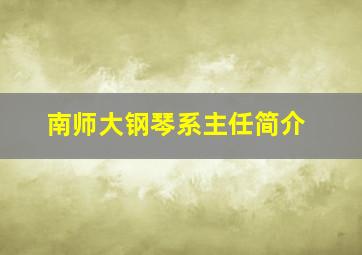 南师大钢琴系主任简介